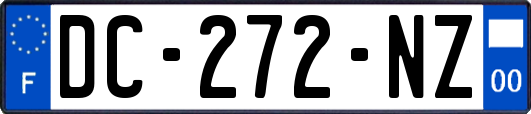 F
DC-272-NZ
00